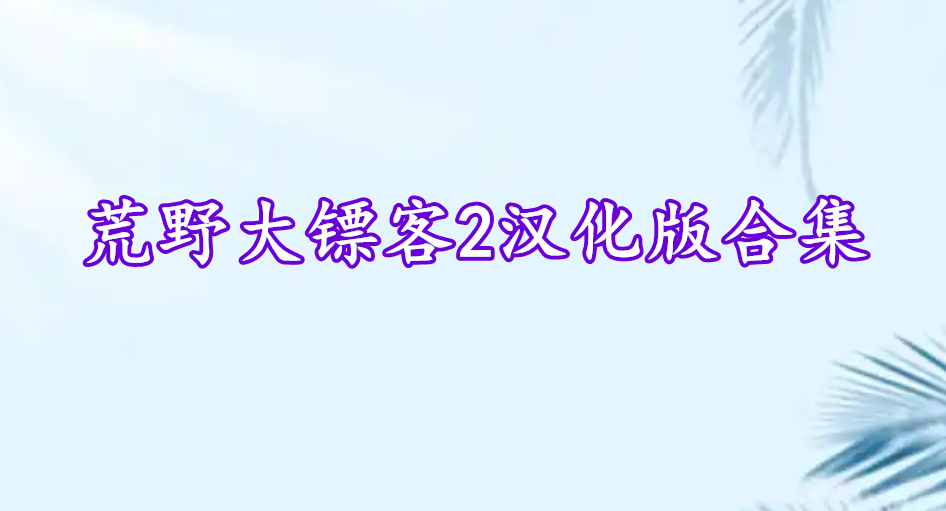 荒野大镖客2汉化版合集